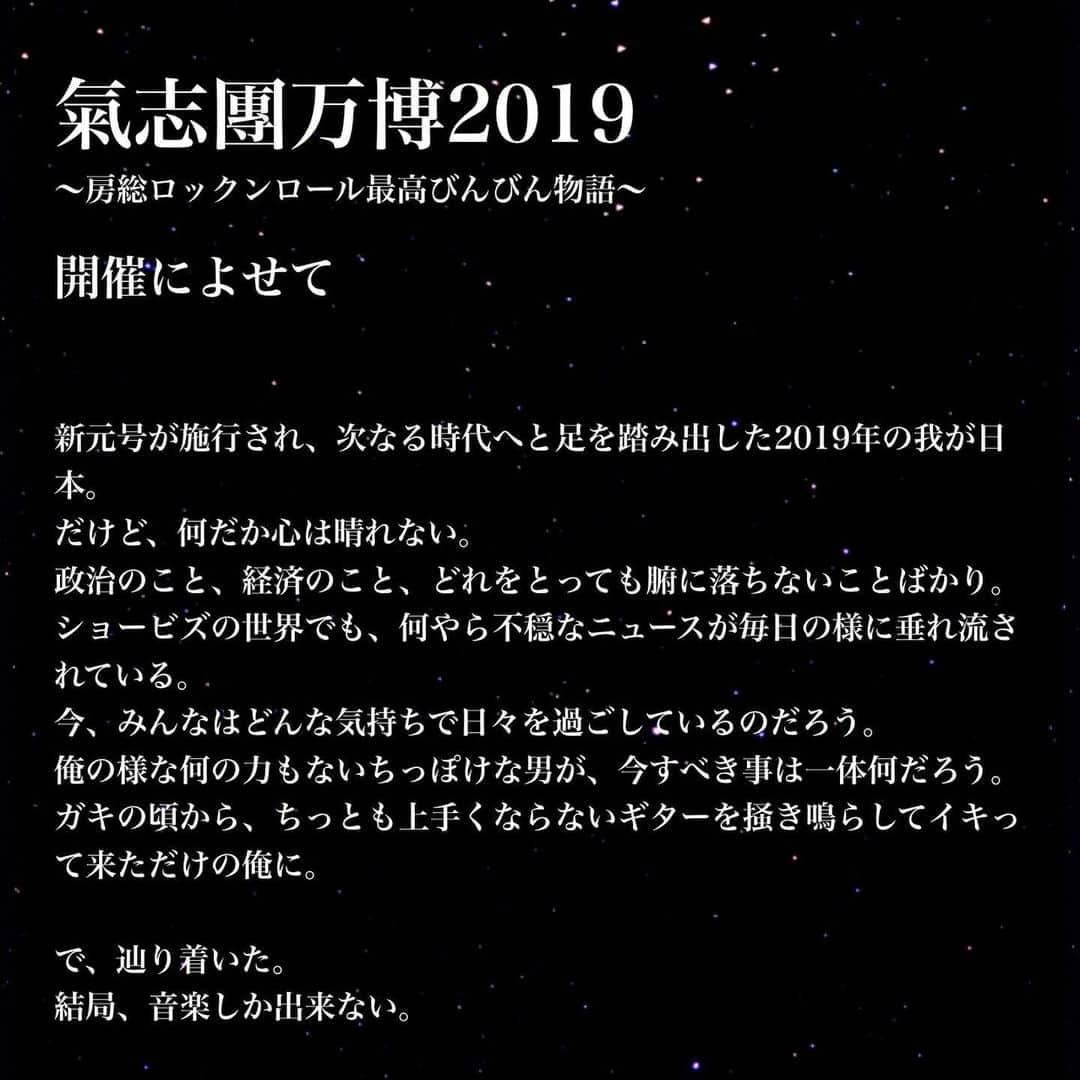 氣志團万博2019
〜房総ロックンロール最高びんびん物語〜

開催によせて

新元号が施行され、次なる時代へと足を踏み出した2019年の我が日本。
だけど、何だか心は晴れない。
政治のこと、経済のこと、どれをとっても腑に落ちないことばかり。
ショービズの世界でも、何やら不穏なニュースが毎日の様に垂れ流されている。
今、みんなはどんな気持ちで日々を過ごしているのだろう。
俺の様な何の力もないちっぽけな男が、今すべき事は一体何だろう。
ガキの頃から、ちっとも上手くならないギターを掻き鳴らしてイキって来ただけの俺に。

で、辿り着いた。
結局、音楽しか出来ない。